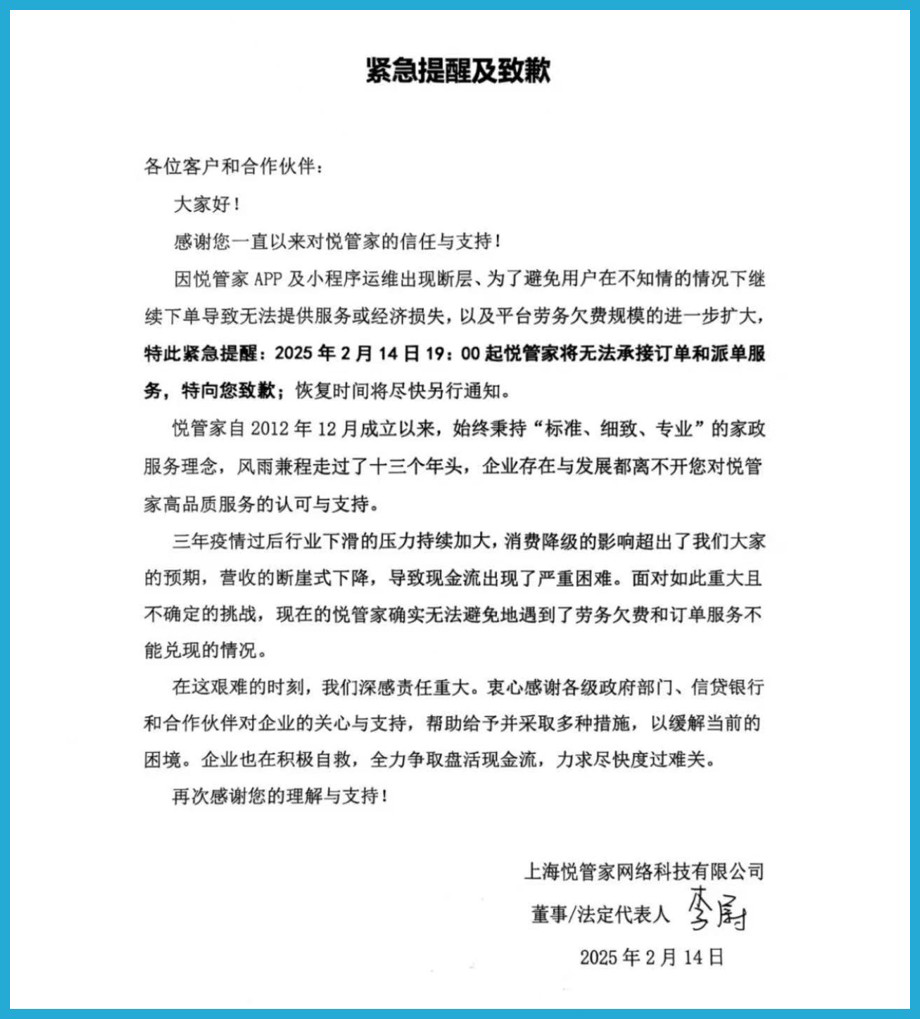 紧急提醒及致歉

各位客户和合作伙伴：

大家好！

感谢您一直以来对悦管家的信任与支持！

因悦管家 APP 及小程序运维出现断层、为了避免用户在不知情的情况下继续下单导致无法提供服务或经济损失，以及平台劳务欠费规模的进一步扩大，特此紧急提醒：2025 年 2 月 14 日 19：00 起悦管家将无法承接订单和派单服务，特向您致歉；恢复时间将尽快另行通知。

悦管家自 2012 年 12 月成立以来，始终秉持“标准、细致、专业”的家政服务理念，风雨兼程走过了十三个年头，企业存在与发展都离不开您对悦管家高品质服务的认可与支持。

三年疫情过后行业下滑的压力持续加大，消费降级的影响超出了我们大家的预期，营收的断崖式下降，导致现金流出现了严重困难。面对如此重大且不确定的挑战，现在的悦管家确实无法避免地遇到了劳务欠费和订单服务不能兑现的情况。

在这艰难的时刻，我们深感责任重大。衷心感谢各级政府部门、信贷银行和合作伙伴对企业的关心与支持，帮助给予并采取多种措施，以缓解当前的困境。企业也在积极自救，全力争取盘活现金流，力求尽快度过难关。

再次感谢您的理解与支持！

上海悦管家网络科技有限公司
董事/法定代表人 李尉
2025 年 2 月 14 日